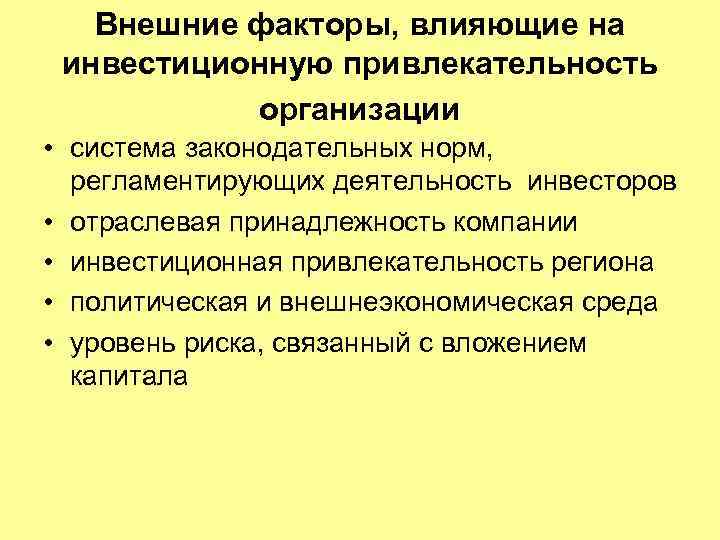 Внешние факторы, влияющие на инвестиционную привлекательность организации

• система законодательных норм, регламентирующих деятельность инвесторов
• отраслевая принадлежность компании
• инвестиционная привлекательность региона
• политическая и внешнеэкономическая среда
• уровень риска, связанный с вложением капитала